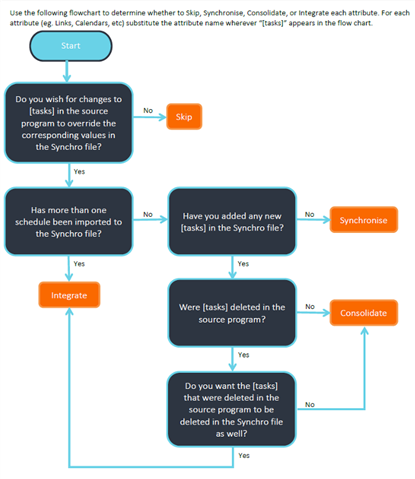 Use the following flowchart to determine whether to Skip, Synchronise, Consolidate, or Integrate each attribute. For each attribute (eg. Links, Calendars, etc) substitute the attribute name wherever "[tasks]" appears in the flow chart.

Start

Do you wish for changes to [tasks] in the source program to override the corresponding values in the Synchro file?

No

Skip

Yes

Has more than one schedule been imported to the Synchro file?

No

Have you added any new [tasks] in the Synchro file?

No

Synchronise

Yes

Integrate

Yes

Were [tasks] deleted in the source program?

No

Consolidate

Yes

Do you want the [tasks] that were deleted in the source program to be deleted in the Synchro file as well?

No

Yes